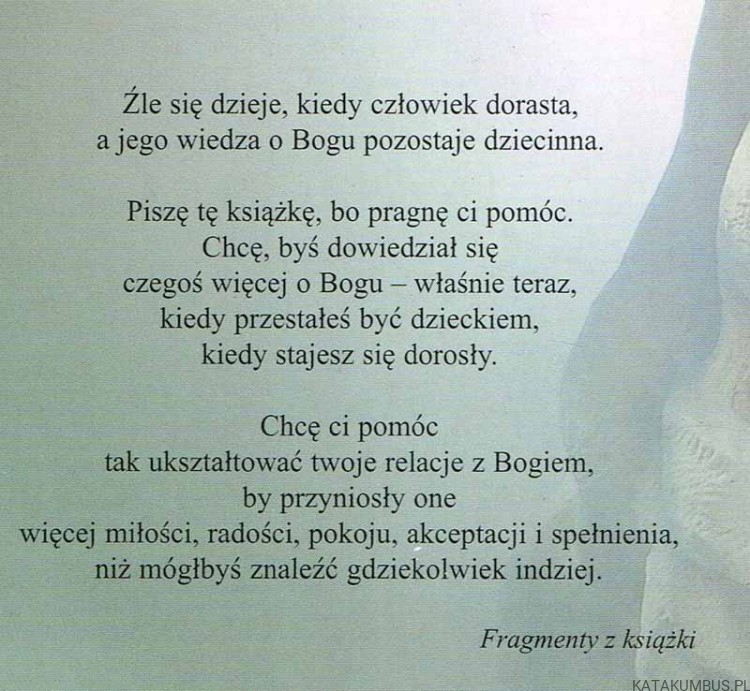 Źle się dzieje, kiedy człowiek dorasta,
a jego wiedza o Bogu pozostaje dziecinna.

Piszę tę książkę, bo pragnę ci pomóc.
Chcę, byś dowiedział się
czegoś więcej o Bogu – właśnie teraz,
kiedy przestałeś być dzieckiem,
kiedy stajesz się dorosły.

Chcę ci pomóc
tak ukształtować twoje relacje z Bogiem,
by przyniosły one
więcej miłości, radości, pokoju, akceptacji i spełnienia,
niż mógłbyś znaleźć gdziekolwiek indziej.

Fragmenty z książki

KATAKUMBUS.PL